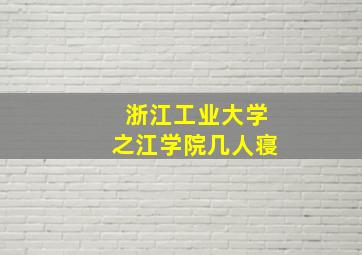 浙江工业大学
之江学院几人寝